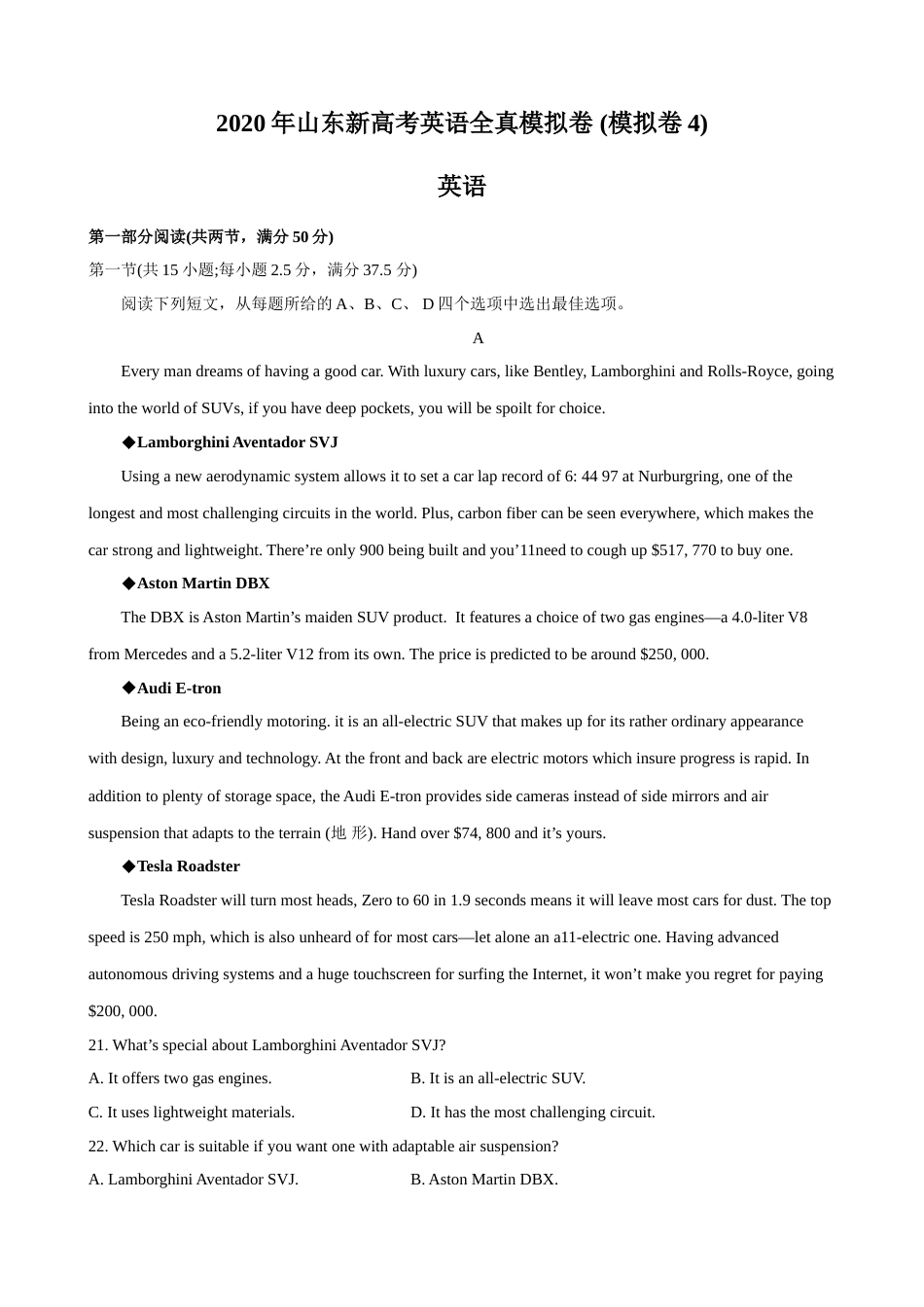 2020 年山东新高考英语全真模拟卷 (模拟卷 4)

英语

第一部分阅读(共两节，满分 50 分)

第一节(共 15 小题;每小题 2.5 分，满分 37.5 分)

阅读下列短文，从每题所给的 A、B、C、 D 四个选项中选出最佳选项。

A

Every man dreams of having a good car. With luxury cars, like Bentley, Lamborghini and Rolls-Royce, going into the world of SUVs, if you have deep pockets, you will be spoilt for choice.

◆Lamborghini Aventador SVJ

Using a new aerodynamic system allows it to set a car lap record of 6: 44 97 at Nurburgring, one of the longest and most challenging circuits in the world. Plus, carbon fiber can be seen everywhere, which makes the car strong and lightweight. There’re only 900 being built and you’11need to cough up $517, 770 to buy one.

◆Aston Martin DBX

The DBX is Aston Martin’s maiden SUV product. It features a choice of two gas engines—a 4.0-liter V8 from Mercedes and a 5.2-liter V12 from its own. The price is predicted to be around $250, 000.

◆Audi E-tron

Being an eco-friendly motoring. it is an all-electric SUV that makes up for its rather ordinary appearance with design, luxury and technology. At the front and back are electric motors which insure progress is rapid. In addition to plenty of storage space, the Audi E-tron provides side cameras instead of side mirrors and air suspension that adapts to the terrain (地 形). Hand over $74, 800 and it’s yours.

◆Tesla Roadster

Tesla Roadster will turn most heads, Zero to 60 in 1.9 seconds means it will leave most cars for dust. The top speed is 250 mph, which is also unheard of for most cars—let alone an a11-electric one. Having advanced autonomous driving systems and a huge touchscreen for surfing the Internet, it won’t make you regret for paying $200, 000.

21. What’s special about Lamborghini Aventador SVJ?

A. It offers two gas engines.
B. It is an all-electric SUV.
C. It uses lightweight materials.
D. It has the most challenging circuit.

22. Which car is suitable if you want one with adaptable air suspension?

A. Lamborghini Aventador SVJ.
B. Aston Martin DBX.